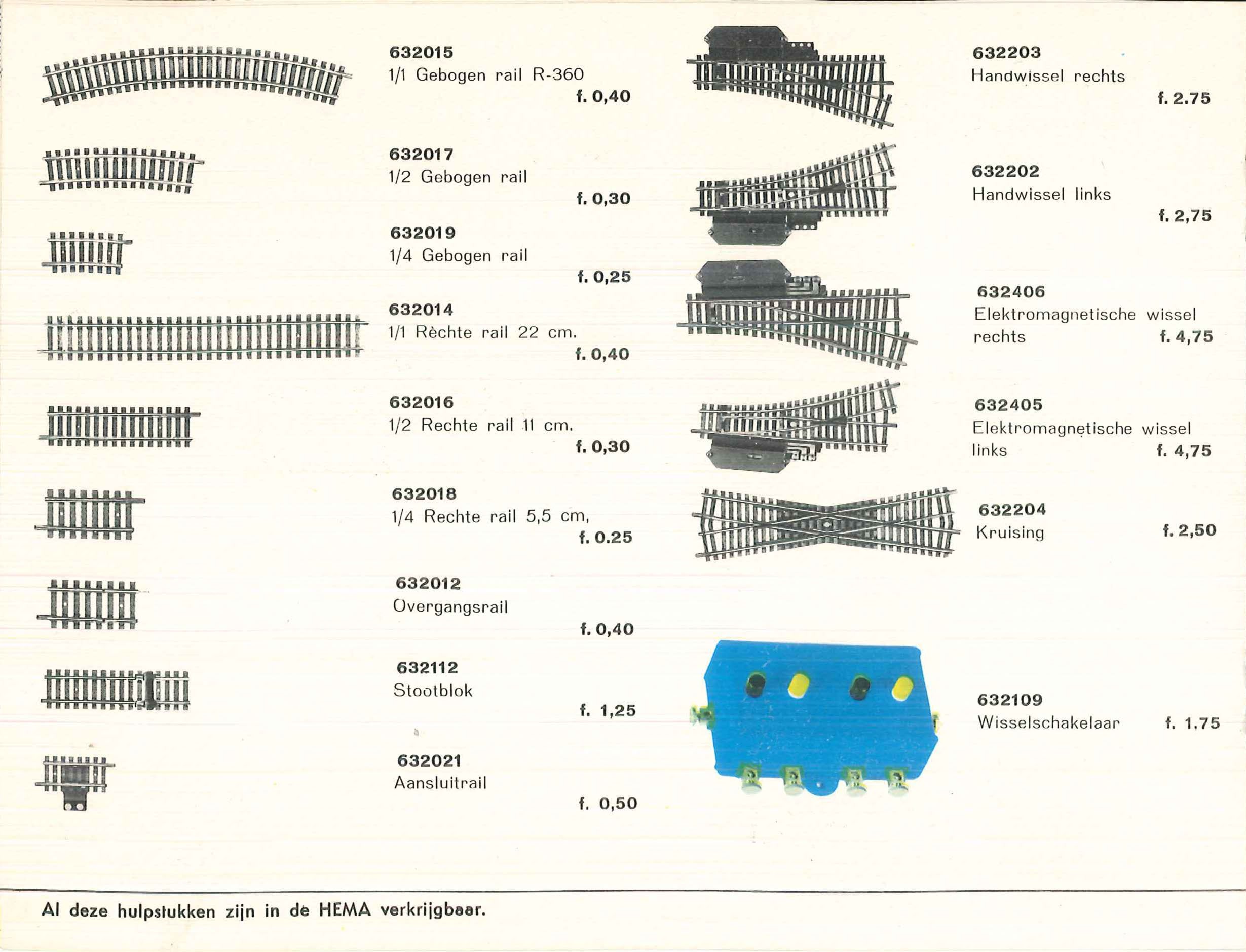 632015
1/1 Gebogen rail R-360
f. 0,40

632017
1/2 Gebogen rail
f. 0,30

632019
1/4 Gebogen rail
f. 0,25

632014
1/1 Rèchte rail 22 cm.
f. 0,40

632016
1/2 Rechte rail 11 cm.
f. 0,30

632018
1/4 Rechte rail 5,5 cm,
f. 0.25

632012
Overgangsrail
f. 0,40

632112
Stootblok
f. 1,25

632021
Aansluitrail
f. 0,50

632203
Handwissel rechts
f. 2.75

632202
Handwissel links
f. 2,75

632406
Elektromagnetische wissel rechts
f. 4,75

632405
Elektromagnetische wissel links
f. 4,75

632204
Kruising
f. 2,50

632109
Wisselschakelaar
f. 1.75

Al deze hulpstukken zijn in de HEMA verkrijgbaar.